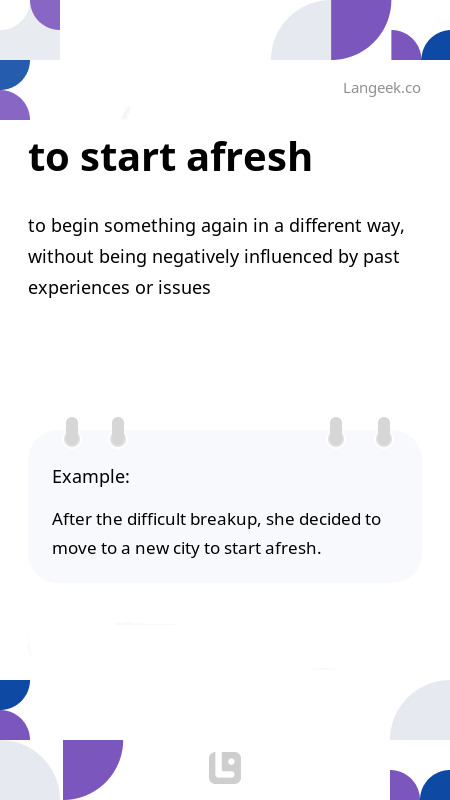 Langeek.co

to start afresh

to begin something again in a different way, without being negatively influenced by past experiences or issues

Example:

After the difficult breakup, she decided to move to a new city to start afresh.